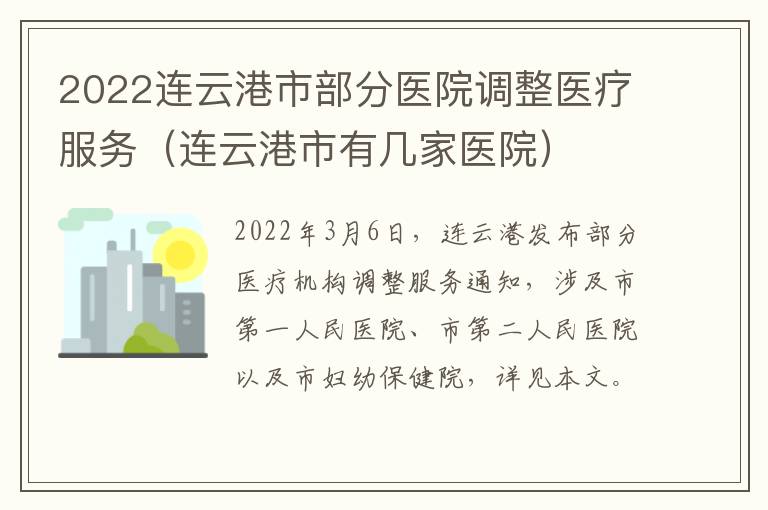 2022连云港市部分医院调整医疗服务（连云港市有几家医院）

2022年3月6日，连云港发布部分医疗机构调整服务通知，涉及市第一人民医院、市第二人民医院以及市妇幼保健院，详见本文。